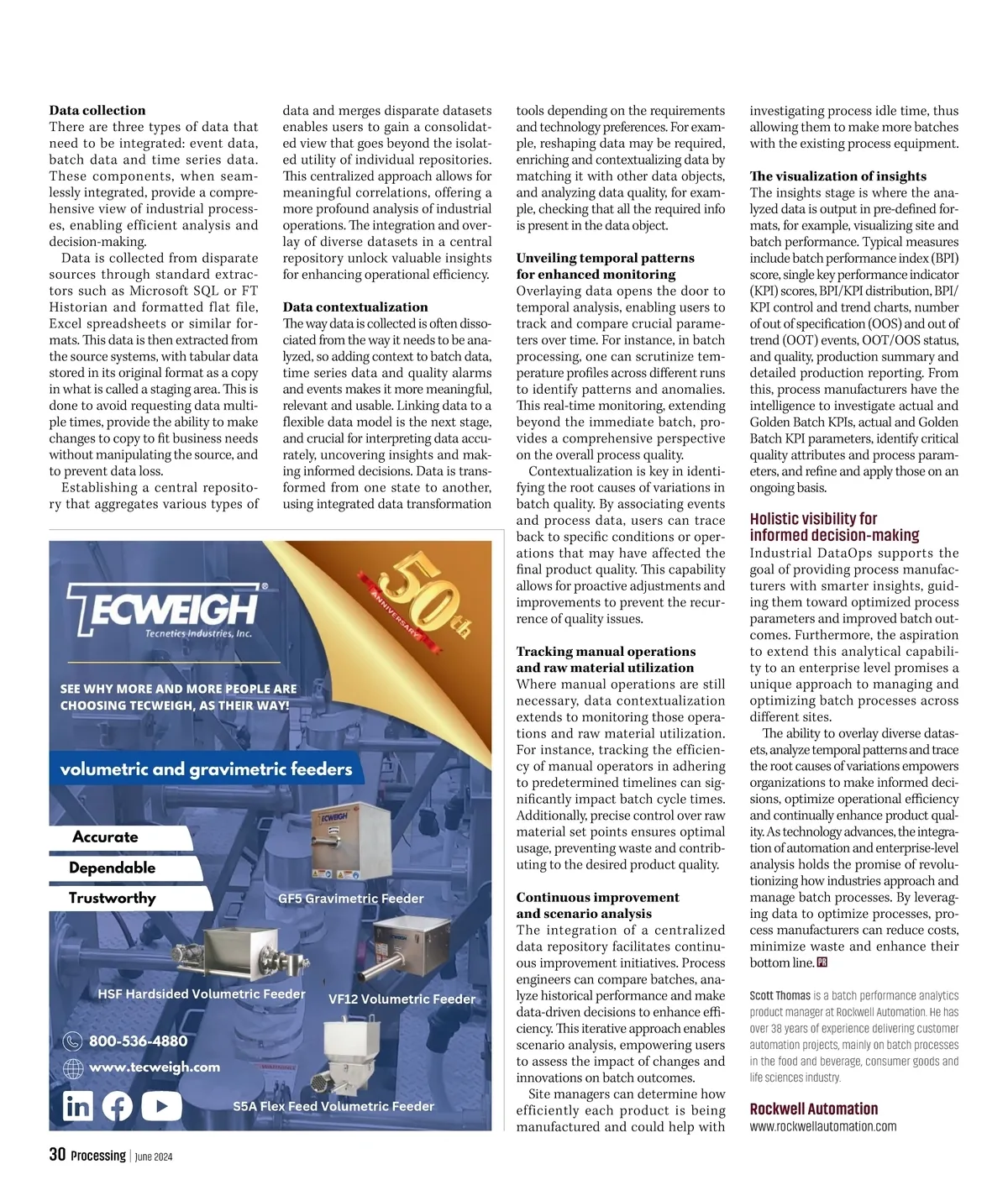 **Data collection**
There are three types of data that need to be integrated: event data, batch data and time series data. These components, when seamlessly integrated, provide a comprehensive view of industrial processes, enabling efficient analysis and decision-making.

Data is collected from disparate sources through standard extractors such as Microsoft SQL or FT Historian and formatted flat file, Excel spreadsheets or similar formats. This data is then extracted from the source systems, with tabular data stored in its original format as a copy in what is called a staging area. This is done to avoid requesting data multiple times, provide the ability to make changes to copy to fit business needs without manipulating the source, and to prevent data loss.

Establishing a central repository that aggregates various types of data and merges disparate datasets enables users to gain a consolidated view that goes beyond the isolated utility of individual repositories. This centralized approach allows for meaningful correlations, offering a more profound analysis of industrial operations. The integration and overlay of diverse datasets in a central repository unlock valuable insights for enhancing operational efficiency.

**Data contextualization**
The way data is collected is often dissociated from the way it needs to be analyzed, so adding context to batch data, time series data and quality alarms and events makes it more meaningful, relevant and usable. Linking data to a flexible data model is the next stage, and crucial for interpreting data accurately, uncovering insights and making informed decisions. Data is transformed from one state to another, using integrated data transformation tools depending on the requirements and technology preferences. For example, reshaping data may be required, enriching and contextualizing data by matching it with other data objects, and analyzing data quality, for example, checking that all the required info is present in the data object.

**Unveiling temporal patterns for enhanced monitoring**
Overlaying data opens the door to temporal analysis, enabling users to track and compare crucial parameters over time. For instance, in batch processing, one can scrutinize temperature profiles across different runs to identify patterns and anomalies. This real-time monitoring, extending beyond the immediate batch, provides a comprehensive perspective on the overall process quality.

Contextualization is key in identifying the root causes of variations in batch quality. By associating events and process data, users can trace back to specific conditions or operations that may have affected the final product quality. This capability allows for proactive adjustments and improvements to prevent the recurrence of quality issues.

**Tracking manual operations and raw material utilization**
Where manual operations are still necessary, data contextualization extends to monitoring those operations and raw material utilization. For instance, tracking the efficiency of manual operators in adhering to predetermined timelines can significantly impact batch cycle times. Additionally, precise control over raw material set points ensures optimal usage, preventing waste and contributing to the desired product quality.

**Continuous improvement and scenario analysis**
The integration of a centralized data repository facilitates continuous improvement initiatives. Process engineers can compare batches, analyze historical performance and make data-driven decisions to enhance efficiency. This iterative approach enables scenario analysis, empowering users to assess the impact of changes and innovations on batch outcomes.

Site managers can determine how efficiently each product is being manufactured and could help with investigating process idle time, thus allowing them to make more batches with the existing process equipment.

**The visualization of insights**
The insights stage is where the analyzed data is output in pre-defined formats, for example, visualizing site and batch performance. Typical measures include batch performance index (BPI) score, single key performance indicator (KPI) scores, BPI/KPI distribution, BPI/KPI control and trend charts, number of out of specification (OOS) and out of trend (OOT) events, OOT/OOS status, and quality, production summary and detailed production reporting. From this, process manufacturers have the intelligence to investigate actual and Golden Batch KPIs, actual and Golden Batch KPI parameters, identify critical quality attributes and process parameters, and refine and apply those on an ongoing basis.

**Holistic visibility for informed decision-making**
Industrial DataOps supports the goal of providing process manufacturers with smarter insights, guiding them toward optimized process parameters and improved batch outcomes. Furthermore, the aspiration to extend this analytical capability to an enterprise level promises a unique approach to managing and optimizing batch processes across different sites.

The ability to overlay diverse datasets, analyze temporal patterns and trace the root causes of variations empowers organizations to make informed decisions, optimize operational efficiency and continually enhance product quality. As technology advances, the integration of automation and enterprise-level analysis holds the promise of revolutionizing how industries approach and manage batch processes. By leveraging data to optimize processes, process manufacturers can reduce costs, minimize waste and enhance their bottom line. PR

Scott Thomas is a batch performance analytics product manager at Rockwell Automation. He has over 38 years of experience delivering customer automation projects, mainly on batch processes in the food and beverage, consumer goods and life sciences industry.

**Rockwell Automation**
www.rockwellautomation.com

TECWEIGH®
Tecnetics Industries, Inc.
50th ANNIVERSARY
SEE WHY MORE AND MORE PEOPLE ARE CHOOSING TECWEIGH, AS THEIR WAY!
volumetric and gravimetric feeders
Accurate
Dependable
Trustworthy
GF5 Gravimetric Feeder
HSF Hardsided Volumetric Feeder
VF12 Volumetric Feeder
800-536-4880
www.tecweigh.com
S5A Flex Feed Volumetric Feeder

30 Processing | June 2024